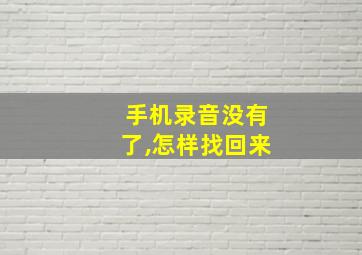 手机录音没有了,怎样找回来